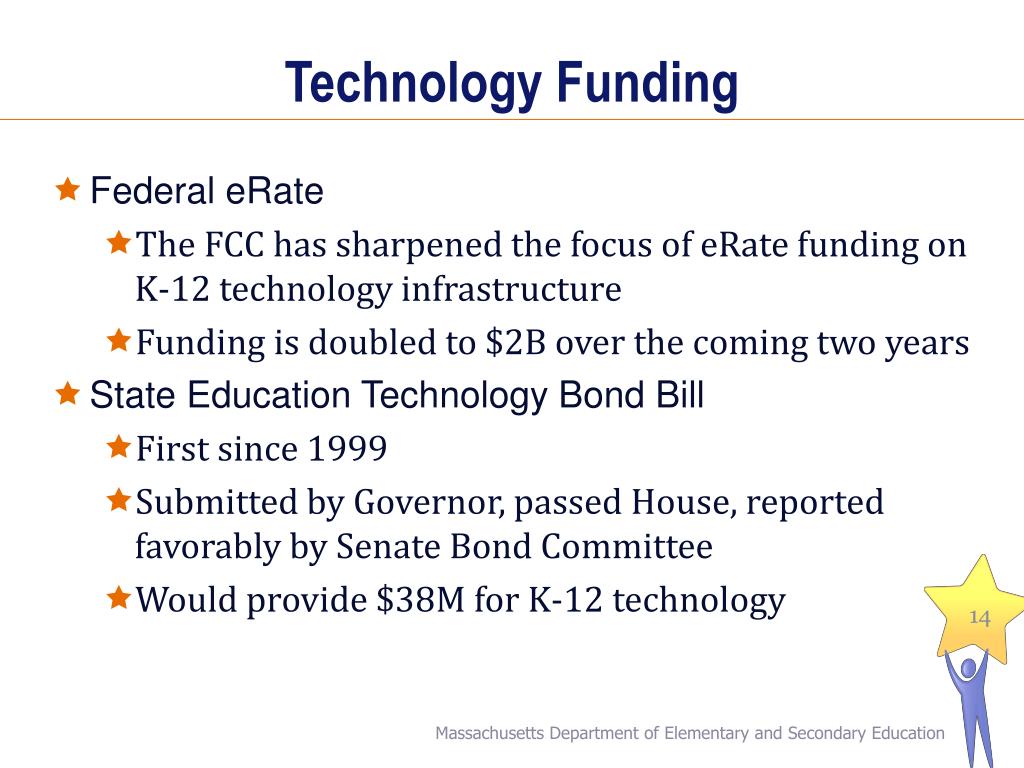 Technology Funding

Federal eRate

The FCC has sharpened the focus of eRate funding on K-12 technology infrastructure

Funding is doubled to \$2B over the coming two years

State Education Technology Bond Bill

First since 1999

Submitted by Governor, passed House, reported favorably by Senate Bond Committee

Would provide \$38M for K-12 technology

14

Massachusetts Department of Elementary and Secondary Education